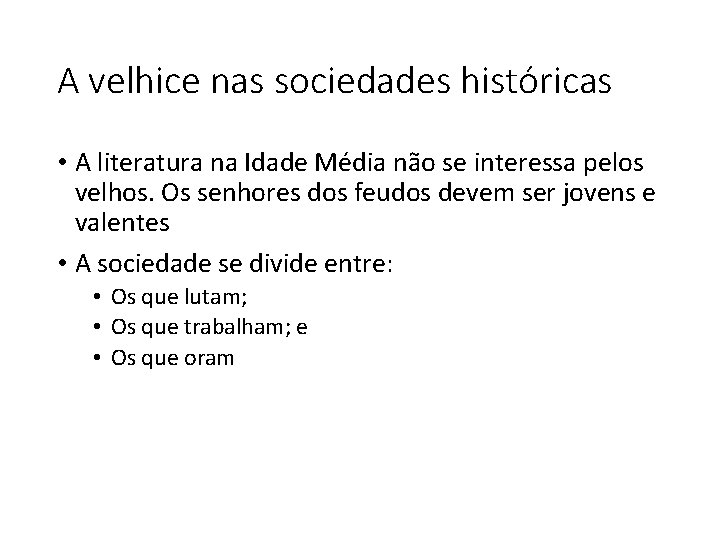 A velhice nas sociedades históricas

• A literatura na Idade Média não se interessa pelos velhos. Os senhores dos feudos devem ser jovens e valentes

• A sociedade se divide entre:
• Os que lutam;
• Os que trabalham; e
• Os que oram